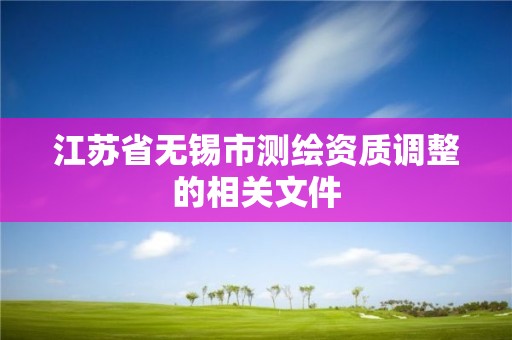 江苏省无锡市测绘资质调整的相关文件